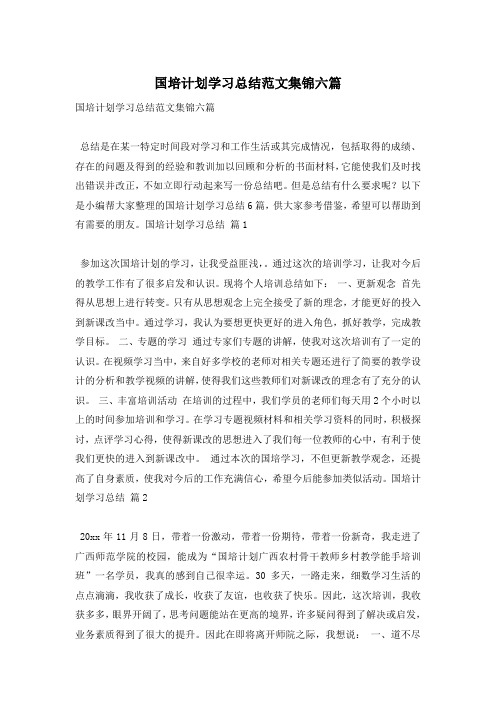 国培计划学习总结范文集锦六篇

国培计划学习总结范文集锦六篇

总结是在某一特定时间段对学习和工作生活或其完成情况，包括取得的成绩、存在的问题及得到的经验和教训加以回顾和分析的书面材料，它能使我们及时找出错误并改正，不如立即行动起来写一份总结吧。但是总结有什么要求呢？以下是小编帮大家整理的国培计划学习总结6篇，供大家参考借鉴，希望可以帮助到有需要的朋友。国培计划学习总结 篇1

参加这次国培计划的学习，让我受益匪浅，。通过这次的培训学习，让我对今后的教学工作有了很多启发和认识。现将个人培训总结如下： 一、更新观念 首先得从思想上进行转变。只有从思想观念上完全接受了新的理念，才能更好的投入到新课改当中。通过学习，我认为要想更快更好的进入角色，抓好教学，完成教学目标。 二、专题的学习 通过专家们专题的讲解，使我对这次培训有了一定的认识。在视频学习当中，来自好多学校的老师对相关专题还进行了简要的教学设计的分析和教学视频的讲解，使得我们这些教师们对新课改的理念有了充分的认识。 三、丰富培训活动 在培训的过程中，我们学员的老师们每天用2个小时以上的时间参加培训和学习。在学习专题视频材料和相关学习资料的同时，积极探讨，点评学习心得，使得新课改的思想进入了我们每一位教师的心中，有利于使我们更快的进入到新课改中。 通过本次的国培学习，不但更新教学观念，还提高了自身素质，使我对今后的工作充满信心，希望今后能参加类似活动。国培计划学习总结 篇2

20xx年11月8日，带着一份激动，带着一份期待，带着一份新奇，我走进了广西师范学院的校园，能成为“国培计划广西农村骨干教师乡村教学能手培训班”一名学员，我真的感到自己很幸运。30多天，一路走来，细数学习生活的点点滴滴，我收获了成长，收获了友谊，也收获了快乐。因此，这次培训，我收获多多，眼界开阔了，思考问题能站在更高的境界，许多疑问得到了解决或启发，业务素质得到了很大的提升。因此在即将离开师院之际，我想说： 一、道不尽